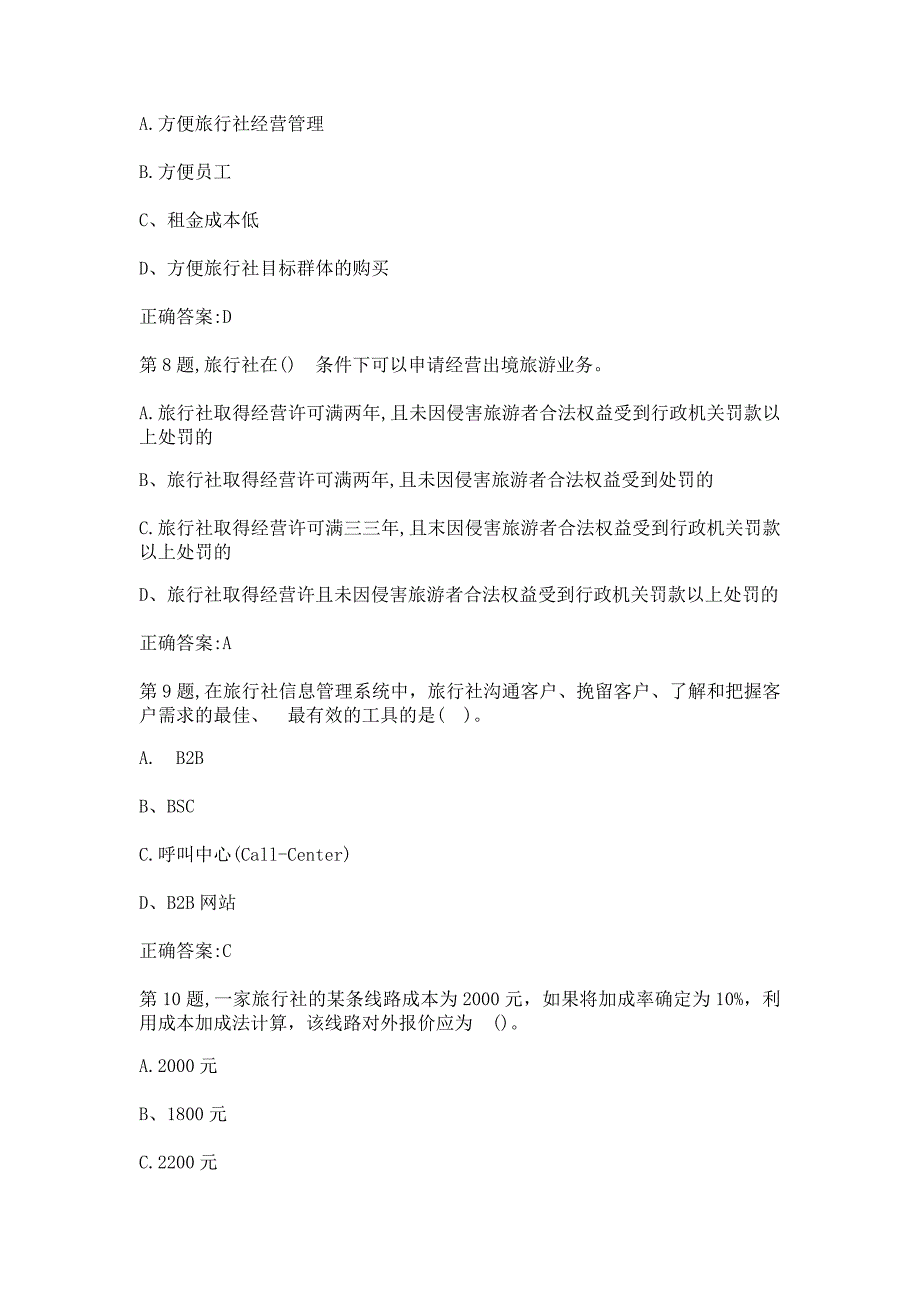 A.方便旅行社经营管理

B.方便员工

C、租金成本低

D、方便旅行社目标群体的购买

正确答案:D

第8题,旅行社在()　条件下可以申请经营出境旅游业务。

A.旅行社取得经营许可满两年,且未因侵害旅游者合法权益受到行政机关罚款以上处罚的

B、旅行社取得经营许可满两年,且未因侵害旅游者合法权益受到处罚的

C.旅行社取得经营许可满三三年,且末因侵害旅游者合法权益受到行政机关罚款以上处罚的

D、旅行社取得经营许且未因侵害旅游者合法权益受到行政机关罚款以上处罚的

正确答案:A

第9题,在旅行社信息管理系统中，旅行社沟通客户、挽留客户、了解和把握客户需求的最佳、　最有效的工具的是( )。

A.　B2B

B、BSC

C.呼叫中心(Call-Center)

D、B2B网站

正确答案:C

第10题,一家旅行社的某条线路成本为2000元，如果将加成率确定为10%，利用成本加成法计算，该线路对外报价应为　()。

A.2000元

B、1800元

C.2200元